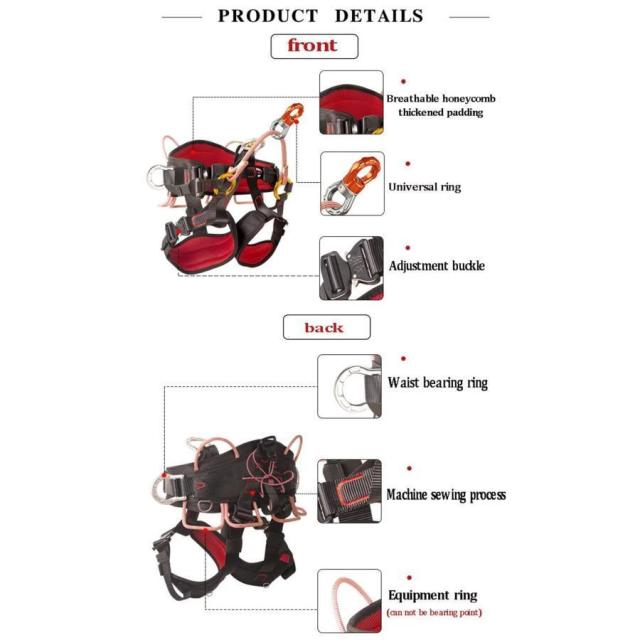 PRODUCT DETAILS

front

Breathable honeycomb thickened padding

Universal ring

Adjustment buckle

back

Waist bearing ring

Machine sewing process

Equipment ring
(can not be bearing point)